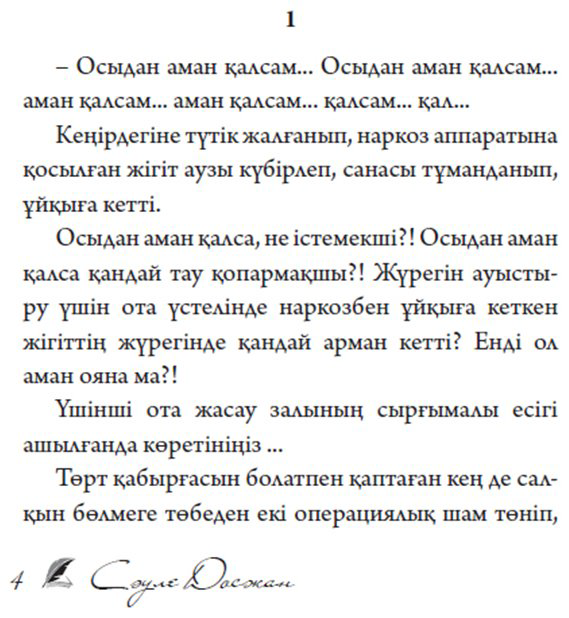 1

– Осыдан аман қалсам... Осыдан аман қалсам... аман қалсам... аман қалсам... қалсам... қал...

Кеңірдегіне түтік жалғанып, наркоз аппаратына қосылған жігіт аузы күбірлеп, санасы тұманданып, ұйқыға кетті.

Осыдан аман қалса, не істемекші?! Осыдан аман қалса қандай тау қопармақшы?! Жүрегін ауыстыру үшін ота үстелінде наркозбен ұйқыға кеткен жігіттің жүрегінде қандай арман кетті? Енді ол аман ояна ма?!

Үшінші ота жасау залының сырғымалы есігі ашылғанда көретініңіз ...

Төрт қабырғасын болатпен қаптаған кең де салқын бөлмеге төбеден екі операциялық шам төніп,

4 Сәуле Досжан